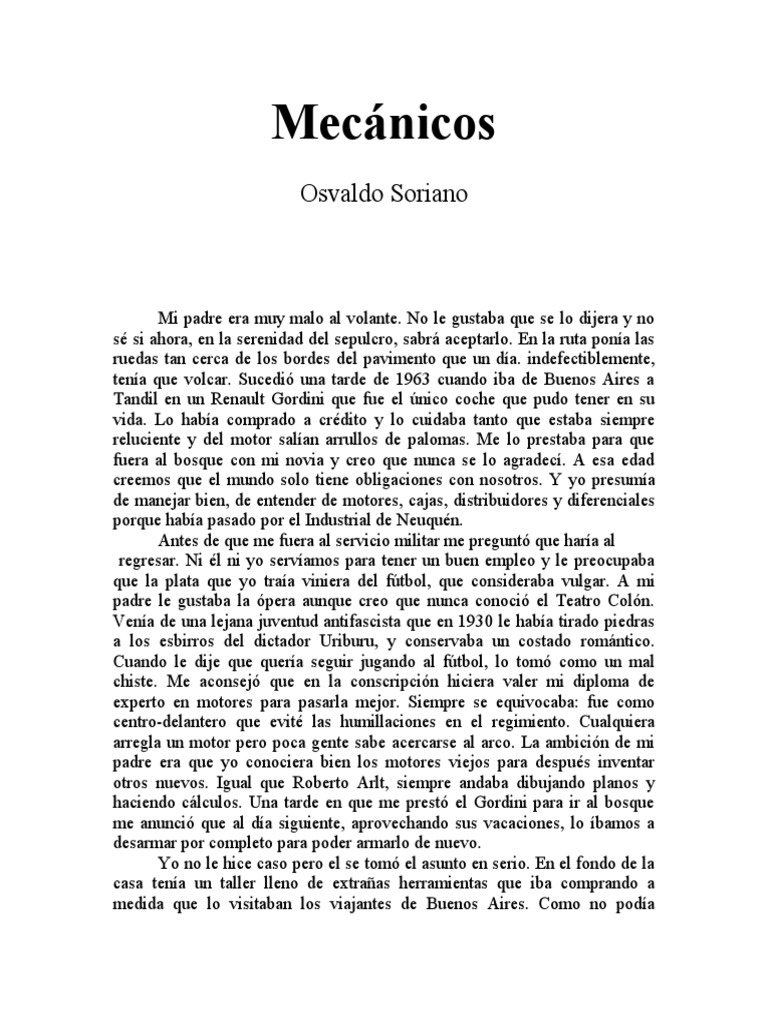 Mecánicos

Osvaldo Soriano

Mi padre era muy malo al volante. No le gustaba que se lo dijera y no sé si ahora, en la serenidad del sepulcro, sabrá aceptarlo. En la ruta ponía las ruedas tan cerca de los bordes del pavimento que un día. indefectiblemente, tenía que volcar. Sucedió una tarde de 1963 cuando iba de Buenos Aires a Tandil en un Renault Gordini que fue el único coche que pudo tener en su vida. Lo había comprado a crédito y lo cuidaba tanto que estaba siempre reluciente y del motor salían arrullos de palomas. Me lo prestaba para que fuera al bosque con mi novia y creo que nunca se lo agradecí. A esa edad creemos que el mundo solo tiene obligaciones con nosotros. Y yo presumía de manejar bien, de entender de motores, cajas, distribuidores y diferenciales porque había pasado por el Industrial de Neuquén.

Antes de que me fuera al servicio militar me preguntó que haría al regresar. Ni él ni yo servíamos para tener un buen empleo y le preocupaba que la plata que yo traía viniera del fútbol, que consideraba vulgar. A mi padre le gustaba la ópera aunque creo que nunca conoció el Teatro Colón. Venía de una lejana juventud antifascista que en 1930 le había tirado piedras a los esbirros del dictador Uriburu, y conservaba un costado romántico. Cuando le dije que quería seguir jugando al fútbol, lo tomó como un mal chiste. Me aconsejó que en la conscripción hiciera valer mi diploma de experto en motores para pasarla mejor. Siempre se equivocaba: fue como centro-delantero que evité las humillaciones en el regimiento. Cualquiera arregla un motor pero poca gente sabe acercarse al arco. La ambición de mi padre era que yo conociera bien los motores viejos para después inventar otros nuevos. Igual que Roberto Arlt, siempre andaba dibujando planos y haciendo cálculos. Una tarde en que me prestó el Gordini para ir al bosque me anunció que al día siguiente, aprovechando sus vacaciones, lo íbamos a desarmar por completo para poder armarlo de nuevo.

Yo no le hice caso pero el se tomó el asunto en serio. En el fondo de la casa tenía un taller lleno de extrañas herramientas que iba comprando a medida que lo visitaban los viajantes de Buenos Aires. Como no podía